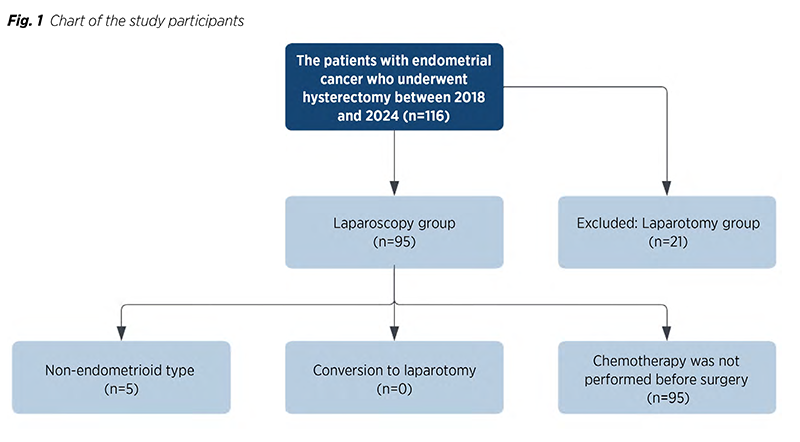 Fig. 1 Chart of the study participants

The patients with endometrial cancer who underwent hysterectomy between 2018 and 2024 (n=116)

Laparoscopy group (n=95)

Excluded: Laparotomy group (n=21)

Non-endometrioid type (n=5)

Conversion to laparotomy (n=0)

Chemotherapy was not performed before surgery (n=95)